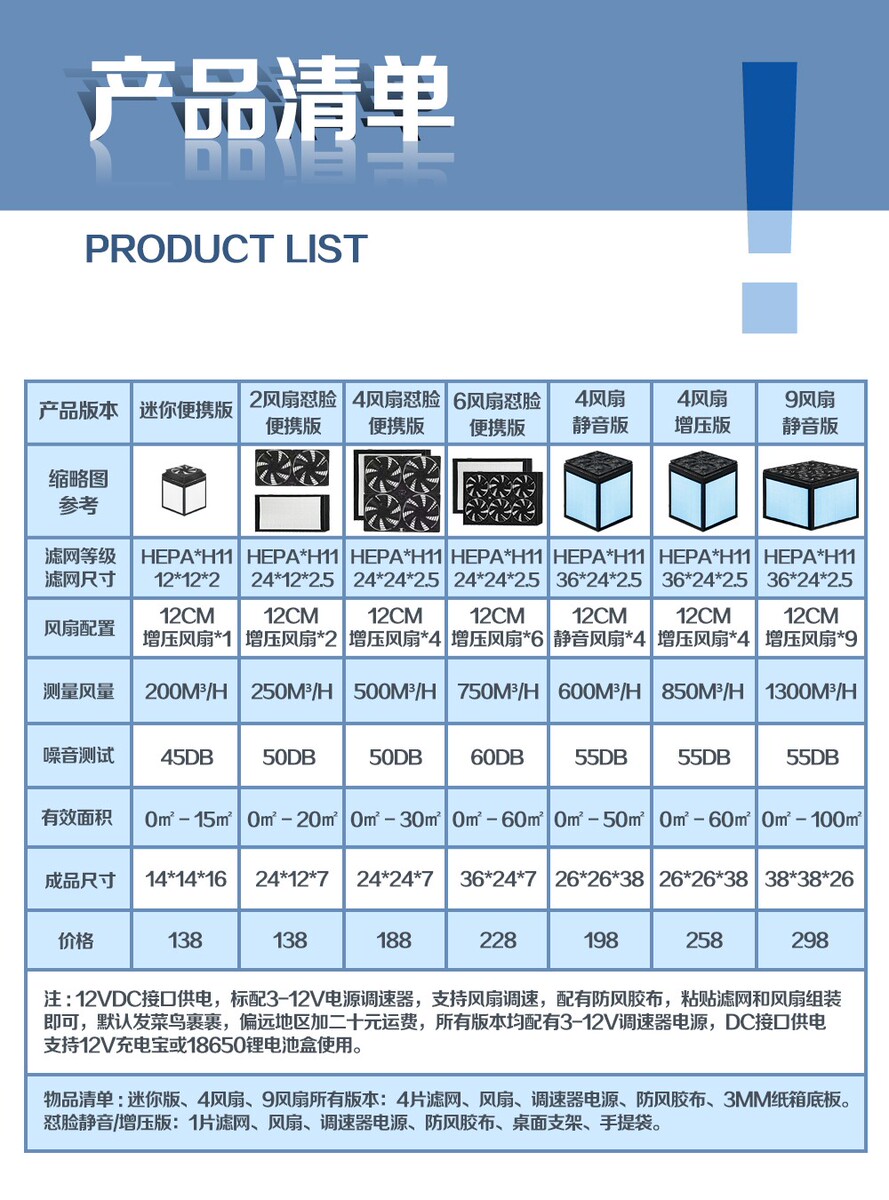 产品清单

PRODUCT LIST

| 产品版本 | 迷你便携版 | 2风扇怼脸便携版 | 4风扇怼脸便携版 | 6风扇怼脸便携版 | 4风扇静音版 | 4风扇增压版 | 9风扇静音版 |
|---|---|---|---|---|---|---|---|
| 缩略图参考 | | | | | | | |
| 滤网等级 滤网尺寸 | HEPA*H11 12*12*2 | HEPA*H11 24*12*2.5 | HEPA*H11 24*24*2.5 | HEPA*H11 24*24*2.5 | HEPA*H11 36*24*2.5 | HEPA*H11 36*24*2.5 | HEPA*H11 36*24*2.5 |
| 风扇配置 | 12CM 增压风扇*1 | 12CM 增压风扇*2 | 12CM 增压风扇*4 | 12CM 增压风扇*6 | 12CM 静音风扇*4 | 12CM 增压风扇*4 | 12CM 增压风扇*9 |
| 测量风量 | 200M³/H | 250M³/H | 500M³/H | 750M³/H | 600M³/H | 850M³/H | 1300M³/H |
| 噪音测试 | 45DB | 50DB | 50DB | 60DB | 55DB | 55DB | 55DB |
| 有效面积 | 0㎡ - 15㎡ | 0㎡ - 20㎡ | 0㎡ - 30㎡ | 0㎡ - 60㎡ | 0㎡ - 50㎡ | 0㎡ - 60㎡ | 0㎡ - 100㎡ |
| 成品尺寸 | 14*14*16 | 24*12*7 | 24*24*7 | 36*24*7 | 26*26*38 | 26*26*38 | 38*38*26 |
| 价格 | 138 | 138 | 188 | 228 | 198 | 258 | 298 |

注：12VDC接口供电，标配3-12V电源调速器，支持风扇调速，配有防风胶布，粘贴滤网和风扇组装即可，默认发菜鸟裹裹，偏远地区加二十元运费，所有版本均配有3-12V调速器电源，DC接口供电支持12V充电宝或18650锂电池盒使用。

物品清单：迷你版、4风扇、9风扇所有版本：4片滤网、风扇、调速器电源、防风胶布、3MM纸箱底板。
怼脸静音/增压版：1片滤网、风扇、调速器电源、防风胶布、桌面支架、手提袋。